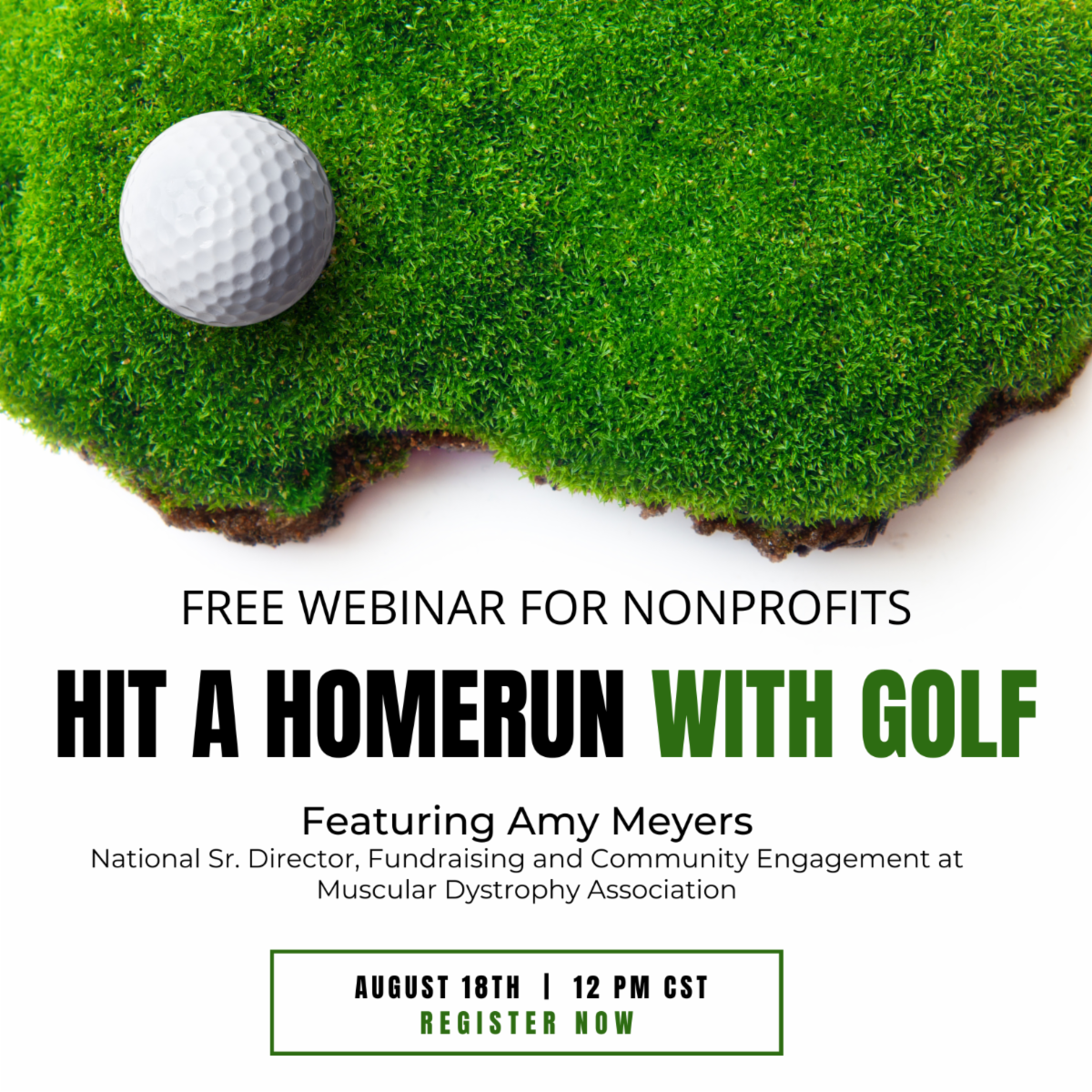 FREE WEBINAR FOR NONPROFITS

HIT A HOMERUN WITH GOLF

Featuring Amy Meyers

National Sr. Director, Fundraising and Community Engagement at Muscular Dystrophy Association

AUGUST 18TH | 12 PM CST
REGISTER NOW